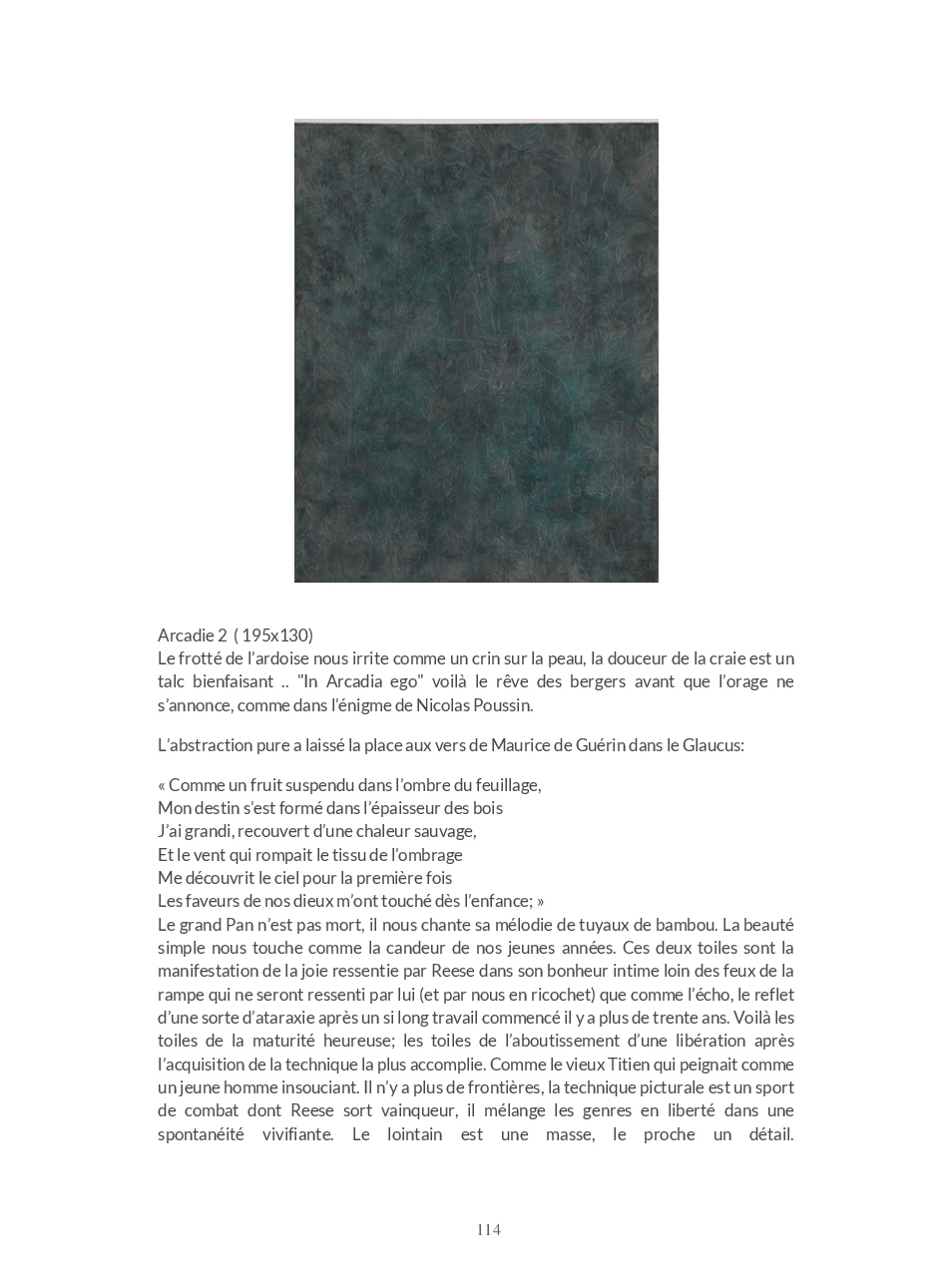 Arcadie 2 ( 195x130)
Le frotté de l'ardoise nous irrite comme un crin sur la peau, la douceur de la craie est un talc bienfaisant .. "In Arcadia ego" voilà le rêve des bergers avant que l'orage ne s'annonce, comme dans l'énigme de Nicolas Poussin.

L'abstraction pure a laissé la place aux vers de Maurice de Guérin dans le Glaucus:

« Comme un fruit suspendu dans l'ombre du feuillage,
Mon destin s'est formé dans l'épaisseur des bois
J'ai grandi, recouvert d'une chaleur sauvage,
Et le vent qui rompait le tissu de l'ombrage
Me découvrit le ciel pour la première fois
Les faveurs de nos dieux m'ont touché dès l'enfance; »
Le grand Pan n'est pas mort, il nous chante sa mélodie de tuyaux de bambou. La beauté simple nous touche comme la candeur de nos jeunes années. Ces deux toiles sont la manifestation de la joie ressentie par Reese dans son bonheur intime loin des feux de la rampe qui ne seront ressenti par lui (et par nous en ricochet) que comme l'écho, le reflet d'une sorte d'ataraxie après un si long travail commencé il y a plus de trente ans. Voilà les toiles de la maturité heureuse; les toiles de l'aboutissement d'une libération après l'acquisition de la technique la plus accomplie. Comme le vieux Titien qui peignait comme un jeune homme insouciant. Il n'y a plus de frontières, la technique picturale est un sport de combat dont Reese sort vainqueur, il mélange les genres en liberté dans une spontanéité vivifiante. Le lointain est une masse, le proche un détail.

114